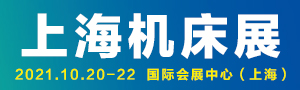 上海机床展

2021.10.20-22 国际会展中心（上海）